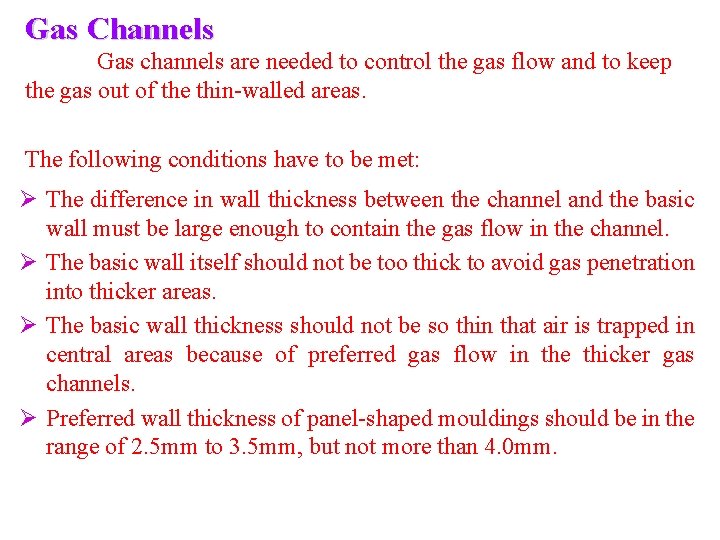 Gas Channels

Gas channels are needed to control the gas flow and to keep the gas out of the thin-walled areas.

The following conditions have to be met:

➢ The difference in wall thickness between the channel and the basic wall must be large enough to contain the gas flow in the channel.

➢ The basic wall itself should not be too thick to avoid gas penetration into thicker areas.

➢ The basic wall thickness should not be so thin that air is trapped in central areas because of preferred gas flow in the thicker gas channels.

➢ Preferred wall thickness of panel-shaped mouldings should be in the range of 2.5mm to 3.5mm, but not more than 4.0mm.